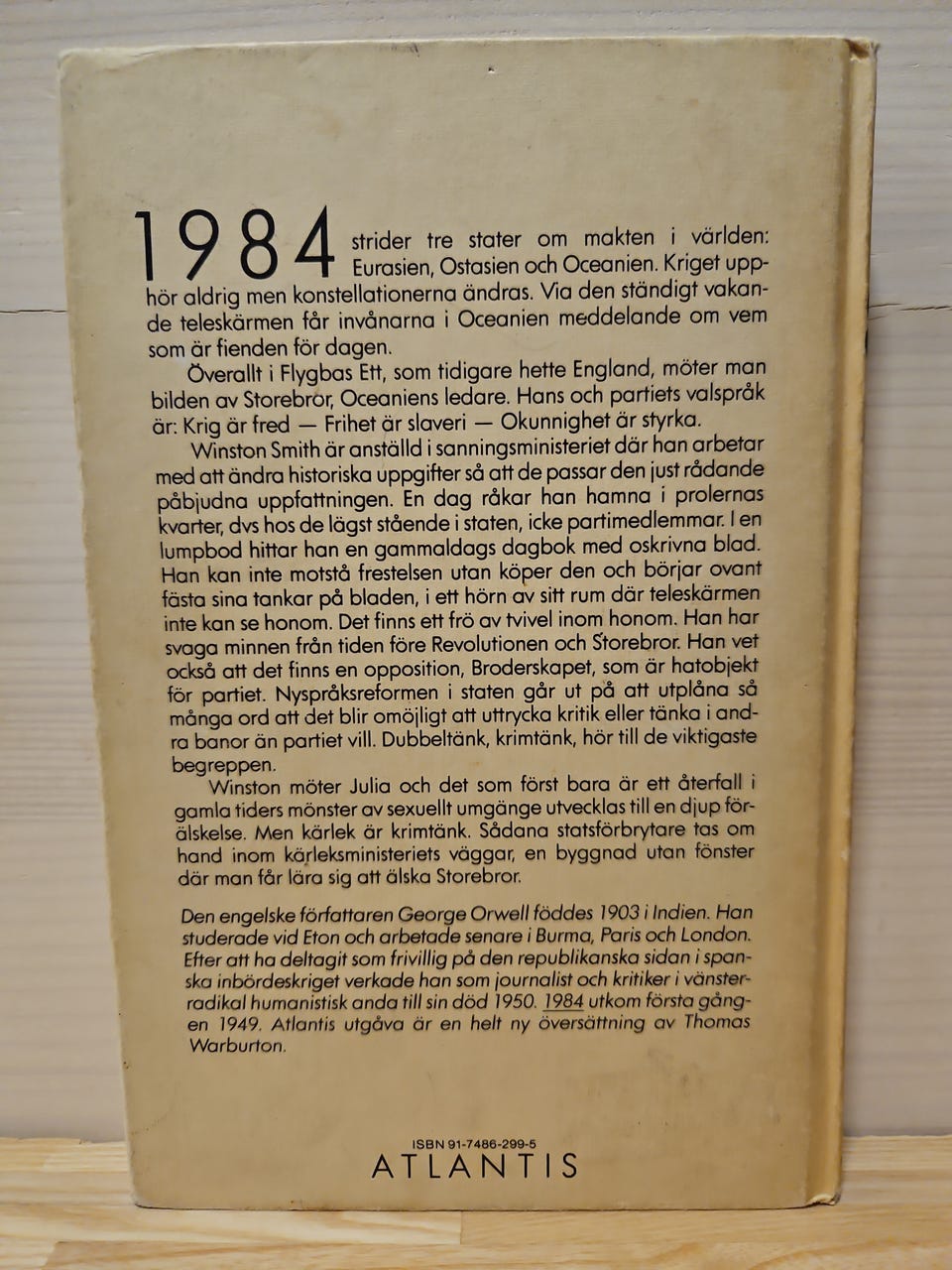 1984 strider tre stater om makten i världen: Eurasien, Ostasien och Oceanien. Kriget upphör aldrig men konstellationerna ändras. Via den ständigt vakande teleskärmen får invånarna i Oceanien meddelande om vem som är fienden för dagen.

Överallt i Flygbas Ett, som tidigare hette England, möter man bilden av Storebror, Oceaniens ledare. Hans och partiets valspråk är: Krig är fred — Frihet är slaveri — Okunnighet är styrka.

Winston Smith är anställd i sanningsministeriet där han arbetar med att ändra historiska uppgifter så att de passar den just rådande påbjudna uppfattningen. En dag råkar han hamna i prolernas kvarter, dvs hos de lägst stående i staten, icke partimedlemmar. I en lumpbod hittar han en gammaldags dagbok med oskrivna blad. Han kan inte motstå frestelsen utan köper den och börjar ovant fästa sina tankar på bladen, i ett hörn av sitt rum där teleskärmen inte kan se honom. Det finns ett frö av tvivel inom honom. Han har svaga minnen från tiden före Revolutionen och Storebror. Han vet också att det finns en opposition, Broderskapet, som är hatobjekt för partiet. Nyspråksreformen i staten går ut på att utplåna så många ord att det blir omöjligt att uttrycka kritik eller tänka i andra banor än partiet vill. Dubbeltänk, krimtänk, hör till de viktigaste begreppen.

Winston möter Julia och det som först bara är ett återfall i gamla tiders mönster av sexuellt umgänge utvecklas till en djup förälskelse. Men kärlek är krimtänk. Sådana statsförbrytare tas om hand inom kärleksministeriets väggar, en byggnad utan fönster där man får lära sig att älska Storebror.

Den engelske författaren George Orwell föddes 1903 i Indien. Han studerade vid Eton och arbetade senare i Burma, Paris och London. Efter att ha deltagit som frivillig på den republikanska sidan i spanska inbördeskriget verkade han som journalist och kritiker i vänsterradikal humanistisk anda till sin död 1950. 1984 utkom första gången 1949. Atlantis utgåva är en helt ny översättning av Thomas Warburton.

ISBN 91-7486-299-5
ATLANTIS